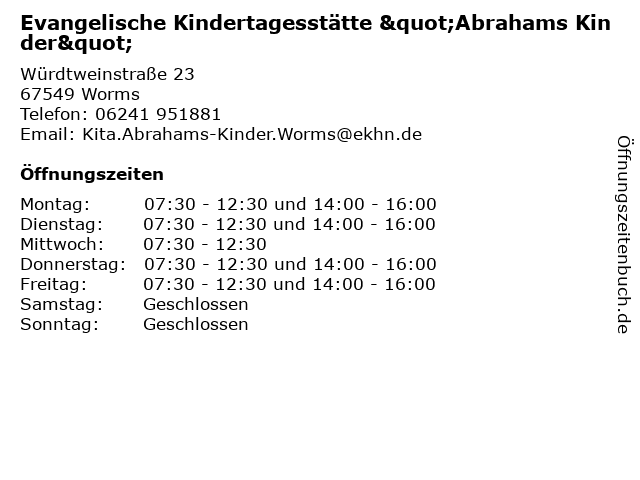 Evangelische Kindertagesstätte &quot;Abrahams Kinder&quot;

Würdtweinstraße 23
67549 Worms
Telefon: 06241 951881
Email: Kita.Abrahams-Kinder.Worms@ekhn.de

Öffnungszeiten

Montag: 07:30 - 12:30 und 14:00 - 16:00
Dienstag: 07:30 - 12:30 und 14:00 - 16:00
Mittwoch: 07:30 - 12:30
Donnerstag: 07:30 - 12:30 und 14:00 - 16:00
Freitag: 07:30 - 12:30 und 14:00 - 16:00
Samstag: Geschlossen
Sonntag: Geschlossen

Öffnungszeitenbuch.de